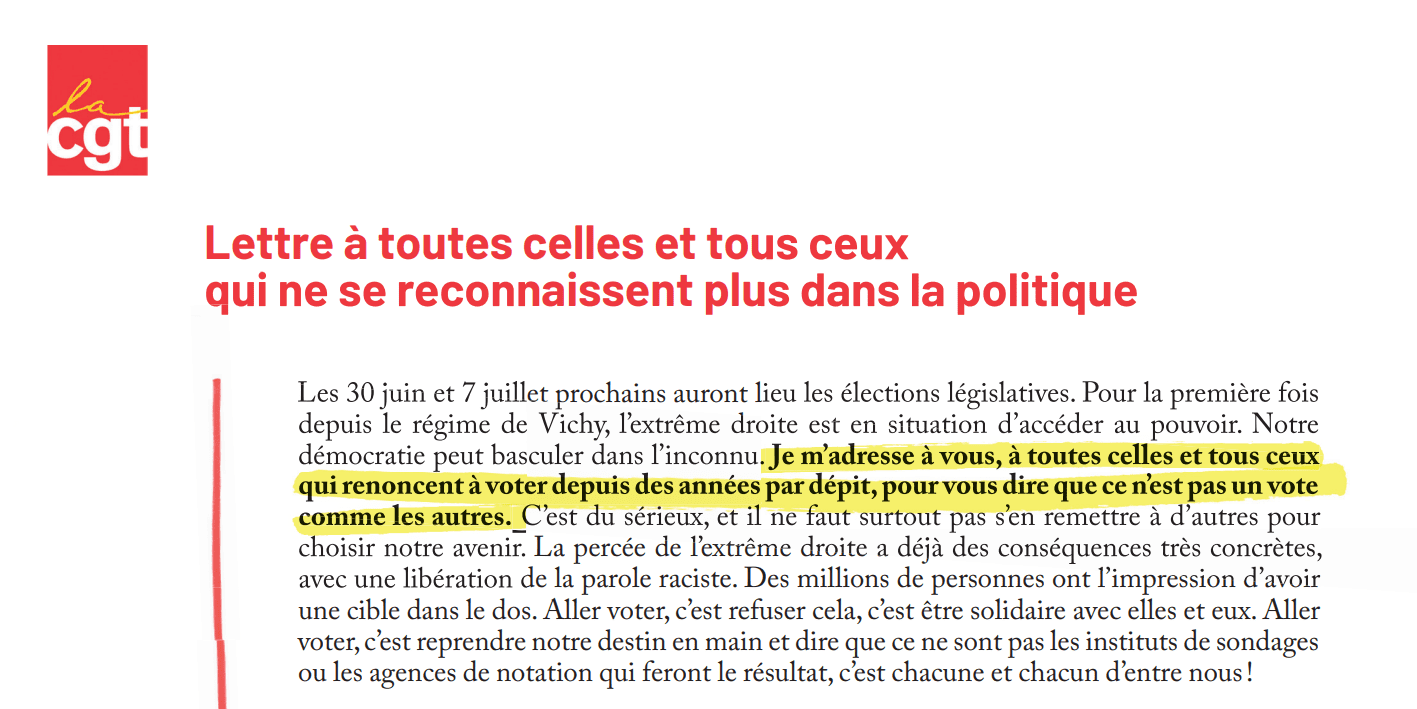 la
cgt

Lettre à toutes celles et tous ceux qui ne se reconnaissent plus dans la politique

Les 30 juin et 7 juillet prochains auront lieu les élections législatives. Pour la première fois depuis le régime de Vichy, l'extrême droite est en situation d'accéder au pouvoir. Notre démocratie peut basculer dans l'inconnu. Je m'adresse à vous, à toutes celles et tous ceux qui renoncent à voter depuis des années par dépit, pour vous dire que ce n'est pas un vote comme les autres. C'est du sérieux, et il ne faut surtout pas s'en remettre à d'autres pour choisir notre avenir. La percée de l'extrême droite a déjà des conséquences très concrètes, avec une libération de la parole raciste. Des millions de personnes ont l'impression d'avoir une cible dans le dos. Aller voter, c'est refuser cela, c'est être solidaire avec elles et eux. Aller voter, c'est reprendre notre destin en main et dire que ce ne sont pas les instituts de sondages ou les agences de notation qui feront le résultat, c'est chacune et chacun d'entre nous !